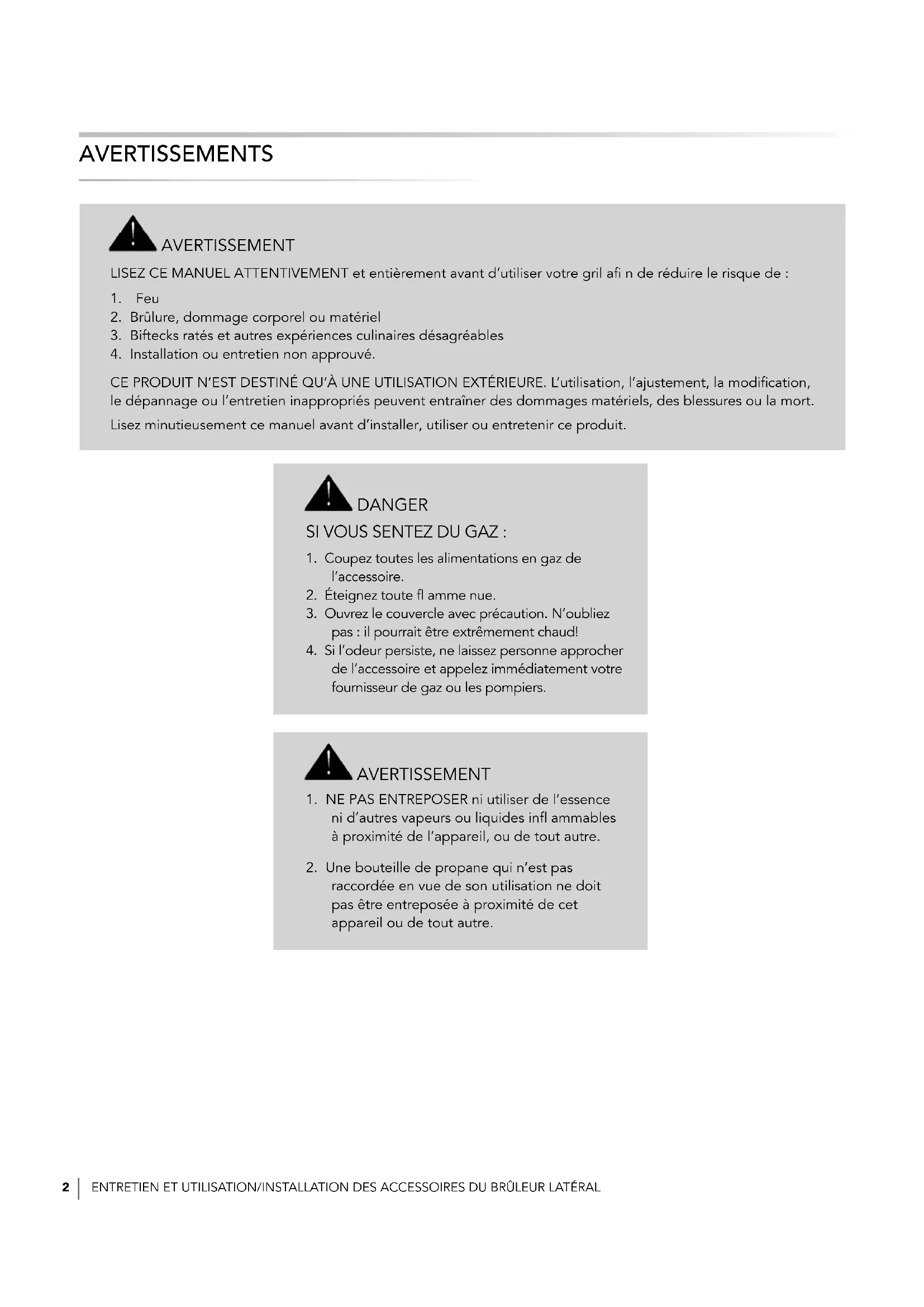 AVERTISSEMENTS

AVERTISSEMENT

LISEZ CE MANUEL ATTENTIVEMENT et entièrement avant d'utiliser votre gril afi n de réduire le risque de :

1. Feu
2. Brûlure, dommage corporel ou matériel
3. Biftecks ratés et autres expériences culinaires désagréables
4. Installation ou entretien non approuvé.

CE PRODUIT N'EST DESTINÉ QU'À UNE UTILISATION EXTÉRIEURE. L'utilisation, l'ajustement, la modification, le dépannage ou l'entretien inappropriés peuvent entraîner des dommages matériels, des blessures ou la mort.

Lisez minutieusement ce manuel avant d'installer, utiliser ou entretenir ce produit.

DANGER

SI VOUS SENTEZ DU GAZ :

1. Coupez toutes les alimentations en gaz de l'accessoire.
2. Éteignez toute fl amme nue.
3. Ouvrez le couvercle avec précaution. N'oubliez pas : il pourrait être extrêmement chaud!
4. Si l'odeur persiste, ne laissez personne approcher de l'accessoire et appelez immédiatement votre fournisseur de gaz ou les pompiers.

AVERTISSEMENT

1. NE PAS ENTREPOSER ni utiliser de l'essence ni d'autres vapeurs ou liquides infl ammables à proximité de l'appareil, ou de tout autre.

2. Une bouteille de propane qui n'est pas raccordée en vue de son utilisation ne doit pas être entreposée à proximité de cet appareil ou de tout autre.

2 | ENTRETIEN ET UTILISATION/INSTALLATION DES ACCESSOIRES DU BRÛLEUR LATÉRAL